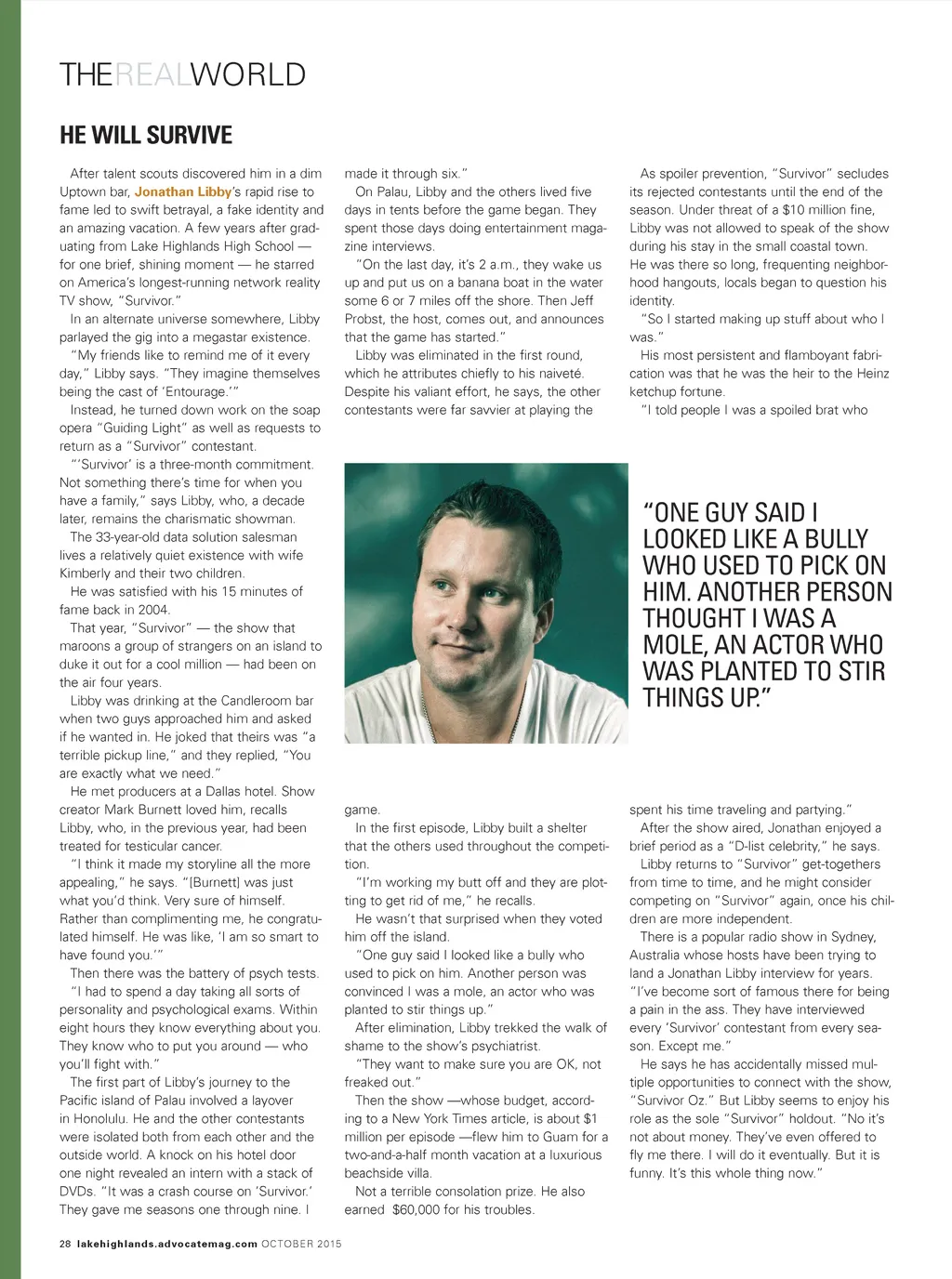 THEREALWORLD

HE WILL SURVIVE

After talent scouts discovered him in a dim Uptown bar, Jonathan Libby's rapid rise to fame led to swift betrayal, a fake identity and an amazing vacation. A few years after graduating from Lake Highlands High School — for one brief, shining moment — he starred on America's longest-running network reality TV show, "Survivor."

In an alternate universe somewhere, Libby parlayed the gig into a megastar existence.

"My friends like to remind me of it every day," Libby says. "They imagine themselves being the cast of 'Entourage.'"

Instead, he turned down work on the soap opera "Guiding Light" as well as requests to return as a "Survivor" contestant.

"'Survivor' is a three-month commitment. Not something there's time for when you have a family," says Libby, who, a decade later, remains the charismatic showman.

The 33-year-old data solution salesman lives a relatively quiet existence with wife Kimberly and their two children.

He was satisfied with his 15 minutes of fame back in 2004.

That year, "Survivor" — the show that maroons a group of strangers on an island to duke it out for a cool million — had been on the air four years.

Libby was drinking at the Candleroom bar when two guys approached him and asked if he wanted in. He joked that theirs was "a terrible pickup line," and they replied, "You are exactly what we need."

He met producers at a Dallas hotel. Show creator Mark Burnett loved him, recalls Libby, who, in the previous year, had been treated for testicular cancer.

"I think it made my storyline all the more appealing," he says. "[Burnett] was just what you'd think. Very sure of himself. Rather than complimenting me, he congratulated himself. He was like, 'I am so smart to have found you.'"

Then there was the battery of psych tests.

"I had to spend a day taking all sorts of personality and psychological exams. Within eight hours they know everything about you. They know who to put you around — who you'll fight with."

The first part of Libby's journey to the Pacific island of Palau involved a layover in Honolulu. He and the other contestants were isolated both from each other and the outside world. A knock on his hotel door one night revealed an intern with a stack of DVDs. "It was a crash course on 'Survivor.' They gave me seasons one through nine. I made it through six."

On Palau, Libby and the others lived five days in tents before the game began. They spent those days doing entertainment magazine interviews.

"On the last day, it's 2 a.m., they wake us up and put us on a banana boat in the water some 6 or 7 miles off the shore. Then Jeff Probst, the host, comes out, and announces that the game has started."

Libby was eliminated in the first round, which he attributes chiefly to his naiveté. Despite his valiant effort, he says, the other contestants were far savvier at playing the game.

In the first episode, Libby built a shelter that the others used throughout the competition.

"I'm working my butt off and they are plotting to get rid of me," he recalls.

He wasn't that surprised when they voted him off the island.

"One guy said I looked like a bully who used to pick on him. Another person was convinced I was a mole, an actor who was planted to stir things up."

After elimination, Libby trekked the walk of shame to the show's psychiatrist.

"They want to make sure you are OK, not freaked out."

Then the show —whose budget, according to a New York Times article, is about $1 million per episode —flew him to Guam for a two-and-a-half month vacation at a luxurious beachside villa.

Not a terrible consolation prize. He also earned $60,000 for his troubles.

As spoiler prevention, "Survivor" secludes its rejected contestants until the end of the season. Under threat of a $10 million fine, Libby was not allowed to speak of the show during his stay in the small coastal town. He was there so long, frequenting neighborhood hangouts, locals began to question his identity.

"So I started making up stuff about who I was."

His most persistent and flamboyant fabrication was that he was the heir to the Heinz ketchup fortune.

"I told people I was a spoiled brat who spent his time traveling and partying."

After the show aired, Jonathan enjoyed a brief period as a "D-list celebrity," he says.

Libby returns to "Survivor" get-togethers from time to time, and he might consider competing on "Survivor" again, once his children are more independent.

There is a popular radio show in Sydney, Australia whose hosts have been trying to land a Jonathan Libby interview for years. "I've become sort of famous there for being a pain in the ass. They have interviewed every 'Survivor' contestant from every season. Except me."

He says he has accidentally missed multiple opportunities to connect with the show, "Survivor Oz." But Libby seems to enjoy his role as the sole "Survivor" holdout. "No it's not about money. They've even offered to fly me there. I will do it eventually. But it is funny. It's this whole thing now."

"ONE GUY SAID I LOOKED LIKE A BULLY WHO USED TO PICK ON HIM. ANOTHER PERSON THOUGHT I WAS A MOLE, AN ACTOR WHO WAS PLANTED TO STIR THINGS UP."

28 lakehighlands.advocatemag.com OCTOBER 2015